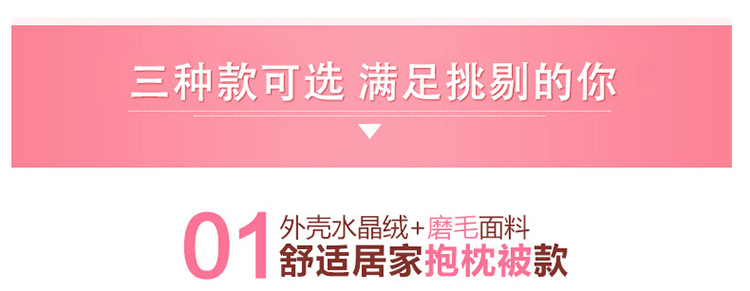 三种款可选 满足挑剔的你

01 外壳水晶绒+磨毛面料
舒适居家抱枕被款